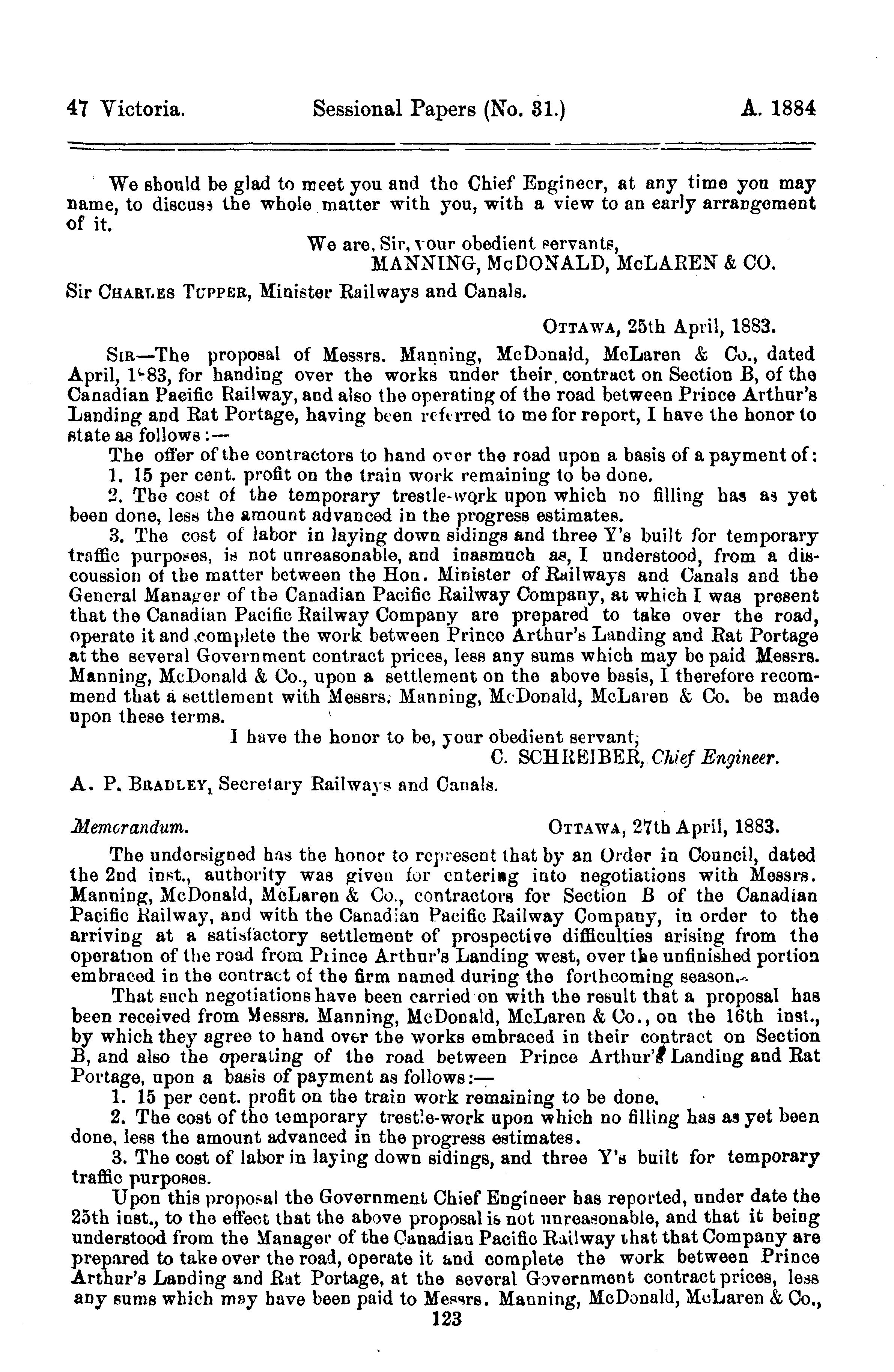 47 Victoria. Sessional Papers (No. 31.) A. 1884

We should be glad to meet you and the Chief Engineer, at any time you may name, to discuss the whole matter with you, with a view to an early arrangement of it.

We are, Sir, your obedient servants,
MANNING, McDONALD, McLAREN & CO.

Sir CHARLES TUPPER, Minister Railways and Canals.

OTTAWA, 25th April, 1883.

SIR—The proposal of Messrs. Manning, McDonald, McLaren & Co., dated April, 1883, for handing over the works under their contract on Section B, of the Canadian Pacific Railway, and also the operating of the road between Prince Arthur's Landing and Rat Portage, having been referred to me for report, I have the honor to state as follows:—

The offer of the contractors to hand over the road upon a basis of a payment of:

1. 15 per cent. profit on the train work remaining to be done.

2. The cost of the temporary trestle-work upon which no filling has as yet been done, less the amount advanced in the progress estimates.

3. The cost of labor in laying down sidings and three Y's built for temporary traffic purposes, is not unreasonable, and inasmuch as, I understood, from a discoussion of the matter between the Hon. Minister of Railways and Canals and the General Manager of the Canadian Pacific Railway Company, at which I was present that the Canadian Pacific Railway Company are prepared to take over the road, operate it and complete the work between Prince Arthur's Landing and Rat Portage at the several Government contract prices, less any sums which may be paid Messrs. Manning, McDonald & Co., upon a settlement on the above basis, I therefore recommend that a settlement with Messrs. Manning, McDonald, McLaren & Co. be made upon these terms.

I have the honor to be, your obedient servant,
C. SCHREIBER, Chief Engineer.

A. P. BRADLEY, Secretary Railways and Canals.

Memorandum. OTTAWA, 27th April, 1883.

The undersigned has the honor to represent that by an Order in Council, dated the 2nd inst., authority was given for entering into negotiations with Messrs. Manning, McDonald, McLaren & Co., contractors for Section B of the Canadian Pacific Railway, and with the Canadian Pacific Railway Company, in order to the arriving at a satisfactory settlement of prospective difficulties arising from the operation of the road from Prince Arthur's Landing west, over the unfinished portion embraced in the contract of the firm named during the forthcoming season.

That such negotiations have been carried on with the result that a proposal has been received from Messrs. Manning, McDonald, McLaren & Co., on the 16th inst., by which they agree to hand over the works embraced in their contract on Section B, and also the operating of the road between Prince Arthur's Landing and Rat Portage, upon a basis of payment as follows:—

1. 15 per cent. profit on the train work remaining to be done.

2. The cost of the temporary trestle-work upon which no filling has as yet been done, less the amount advanced in the progress estimates.

3. The cost of labor in laying down sidings, and three Y's built for temporary traffic purposes.

Upon this proposal the Government Chief Engineer has reported, under date the 25th inst., to the effect that the above proposal is not unreasonable, and that it being understood from the Manager of the Canadian Pacific Railway that that Company are prepared to take over the road, operate it and complete the work between Prince Arthur's Landing and Rat Portage, at the several Government contract prices, less any sums which may have been paid to Messrs. Manning, McDonald, McLaren & Co.,

123